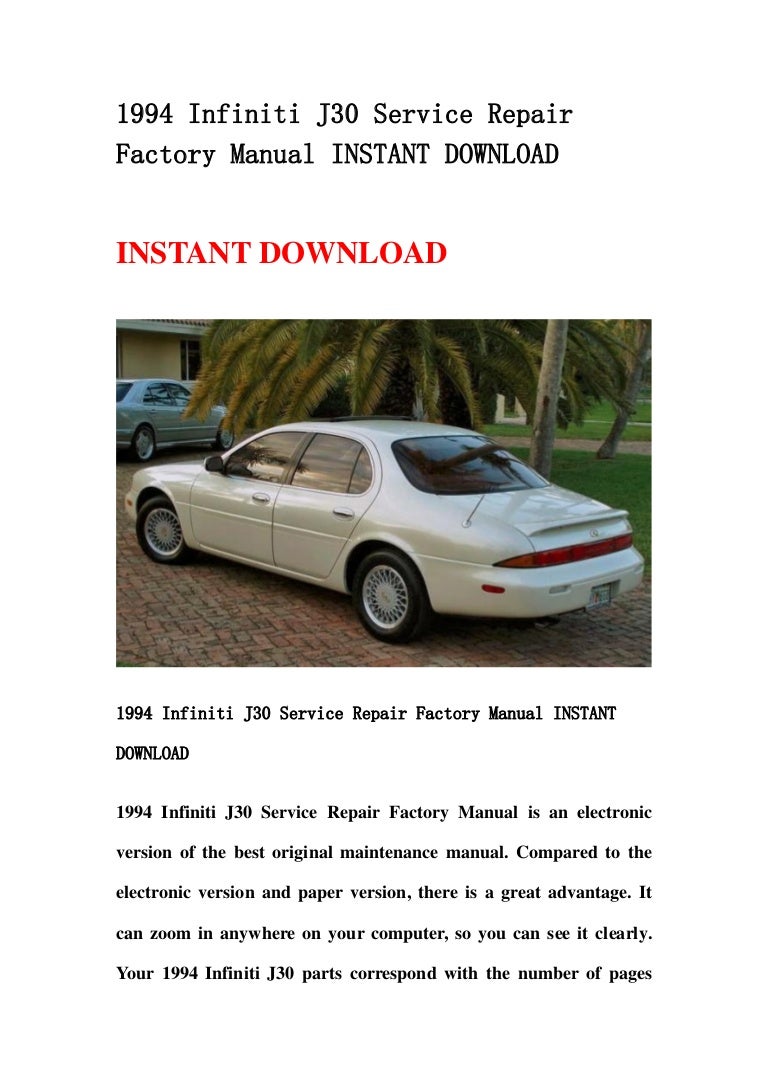 1994 Infiniti J30 Service Repair Factory Manual INSTANT DOWNLOAD

INSTANT DOWNLOAD

1994 Infiniti J30 Service Repair Factory Manual INSTANT DOWNLOAD

1994 Infiniti J30 Service Repair Factory Manual is an electronic version of the best original maintenance manual. Compared to the electronic version and paper version, there is a great advantage. It can zoom in anywhere on your computer, so you can see it clearly. Your 1994 Infiniti J30 parts correspond with the number of pages